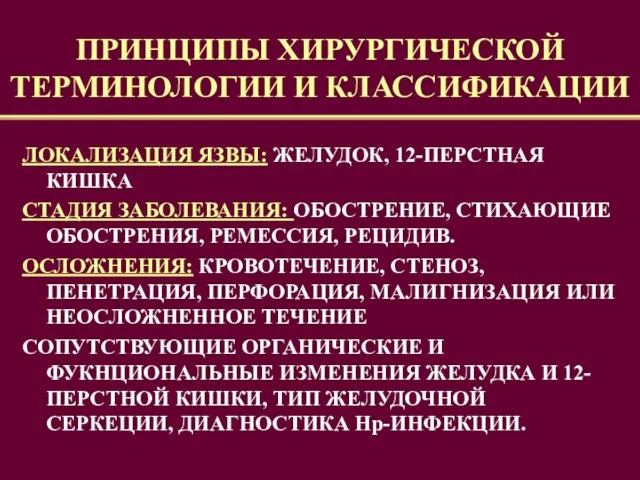 ПРИНЦИПЫ ХИРУРГИЧЕСКОЙ ТЕРМИНОЛОГИИ И КЛАССИФИКАЦИИ

ЛОКАЛИЗАЦИЯ ЯЗВЫ: ЖЕЛУДОК, 12-ПЕРСТНАЯ КИШКА

СТАДИЯ ЗАБОЛЕВАНИЯ: ОБОСТРЕНИЕ, СТИХАЮЩИЕ ОБОСТРЕНИЯ, РЕМЕССИЯ, РЕЦИДИВ.

ОСЛОЖНЕНИЯ: КРОВОТЕЧЕНИЕ, СТЕНОЗ, ПЕНЕТРАЦИЯ, ПЕРФОРАЦИЯ, МАЛИГНИЗАЦИЯ ИЛИ НЕОСЛОЖНЕННОЕ ТЕЧЕНИЕ

СОПУТСТВУЮЩИЕ ОРГАНИЧЕСКИЕ И ФУКНЦИОНАЛЬНЫЕ ИЗМЕНЕНИЯ ЖЕЛУДКА И 12-ПЕРСТНОЙ КИШКИ, ТИП ЖЕЛУДОЧНОЙ СЕРКЕЦИИ, ДИАГНОСТИКА Нр-ИНФЕКЦИИ.